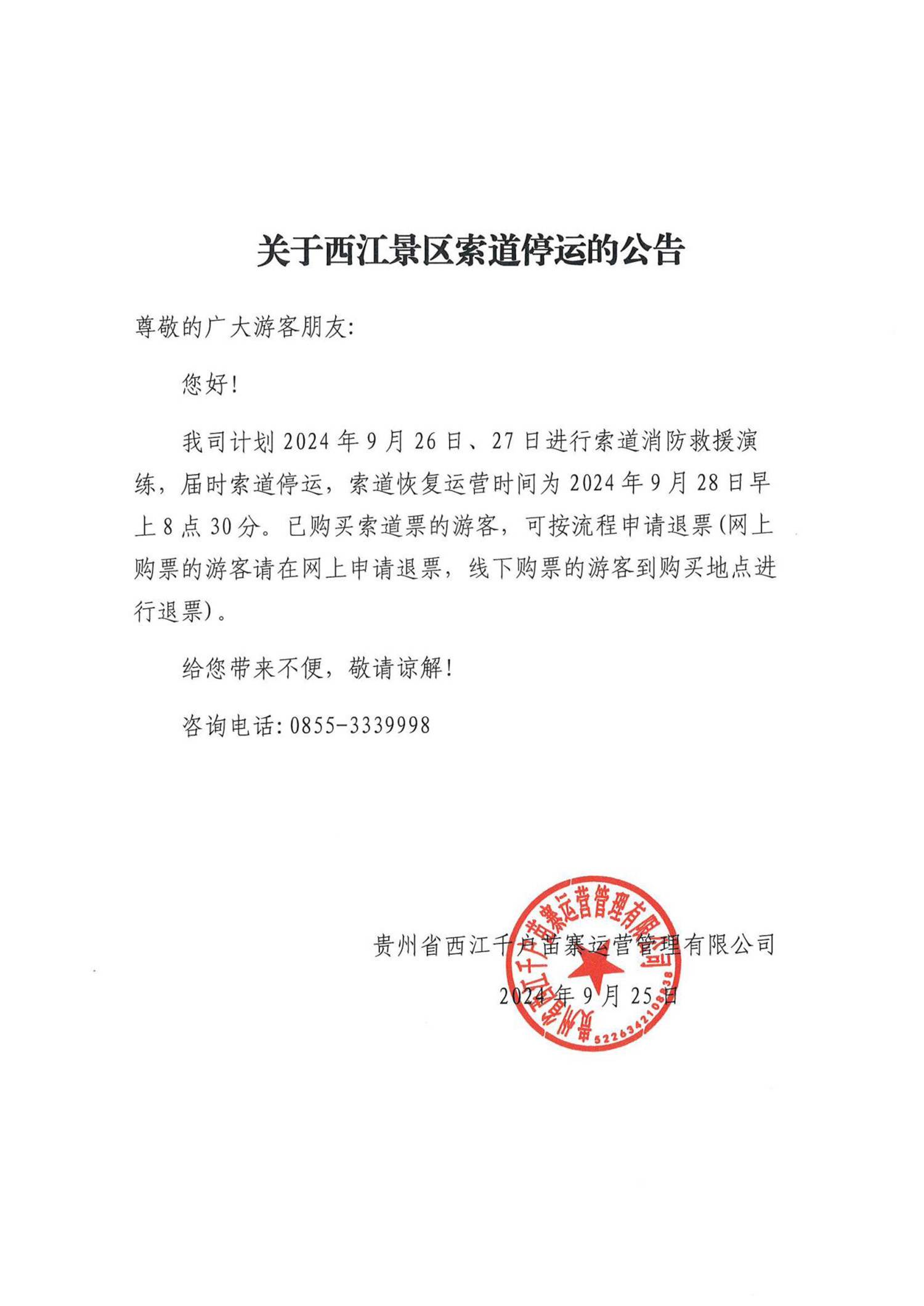 关于西江景区索道停运的公告

尊敬的广大游客朋友:

您好!

我司计划 2024 年 9 月 26 日、27 日进行索道消防救援演练，届时索道停运，索道恢复运营时间为 2024 年 9 月 28 日早上 8 点 30 分。已购买索道票的游客，可按流程申请退票(网上购票的游客请在网上申请退票，线下购票的游客到购买地点进行退票)。

给您带来不便，敬请谅解!

咨询电话: 0855-3339998

贵州省西江千户苗寨运营管理有限公司

2024 年 9 月 25 日

贵州省西江千户苗寨运营管理有限公司

5226342108638